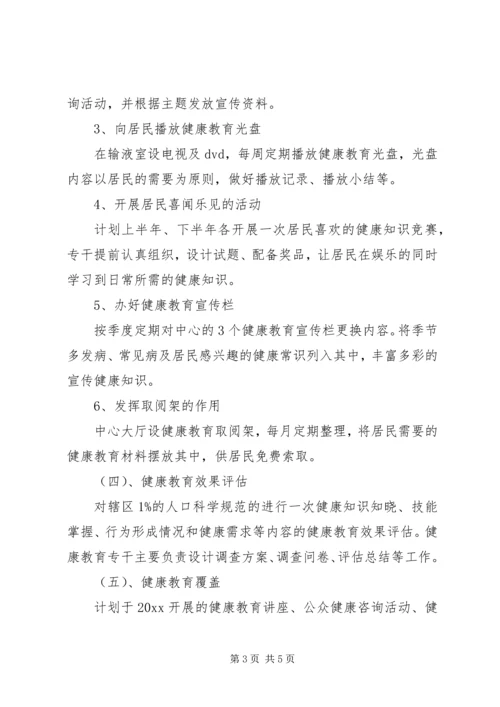 询活动，并根据主题发放宣传资料。

3、向居民播放健康教育光盘

在输液室设电视及 dvd，每周定期播放健康教育光盘，光盘内容以居民的需要为原则，做好播放记录、播放小结等。

4、开展居民喜闻乐见的活动

计划上半年、下半年各开展一次居民喜欢的健康知识竞赛，专干提前认真组织，设计试题、配备奖品，让居民在娱乐的同时学习到日常所需的健康知识。

5、办好健康教育宣传栏

按季度定期对中心的 3 个健康教育宣传栏更换内容。将季节多发病、常见病及居民感兴趣的健康常识列入其中，丰富多彩的宣传健康知识。

6、发挥取阅架的作用

中心大厅设健康教育取阅架，每月定期整理，将居民需要的健康教育材料摆放其中，供居民免费索取。

（四）、健康教育效果评估

对辖区 1%的人口科学规范的进行一次健康知识知晓、技能掌握、行为形成情况和健康需求等内容的健康教育效果评估。健康教育专干主要负责设计调查方案、调查问卷、评估总结等工作。

（五）、健康教育覆盖

计划于 20xx 开展的健康教育讲座、公众健康咨询活动、健

第 3 页 共 5 页